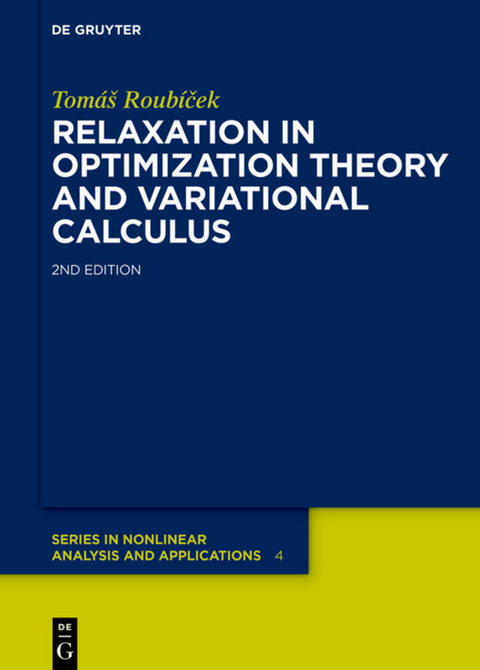 DE GRUYTER

Tomáš Roubíček

RELAXATION IN OPTIMIZATION THEORY AND VARIATIONAL CALCULUS

2ND EDITION

SERIES IN NONLINEAR ANALYSIS AND APPLICATIONS 4

DE
G